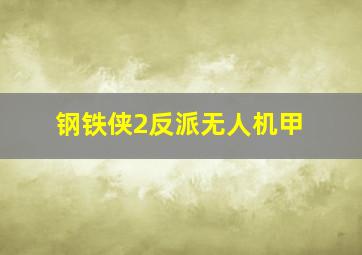 钢铁侠2反派无人机甲